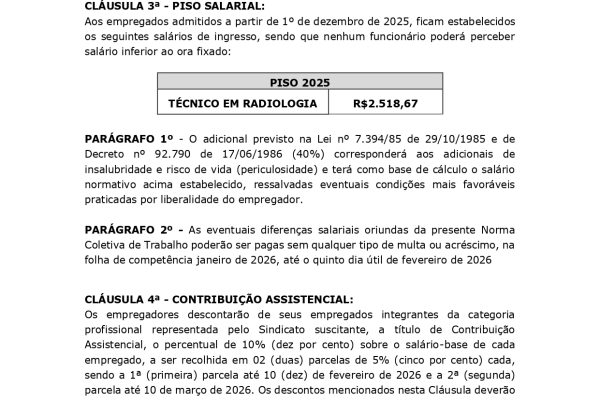 CLÁUSULA 3ª - PISO SALARIAL:
Aos empregados admitidos a partir de 1º de dezembro de 2025, ficam estabelecidos os seguintes salários de ingresso, sendo que nenhum funcionário poderá perceber salário inferior ao ora fixado:

| PISO 2025 | |
|---|---|
| TÉCNICO EM RADIOLOGIA | R$2.518,67 |

PARÁGRAFO 1º - O adicional previsto na Lei nº 7.394/85 de 29/10/1985 e de Decreto nº 92.790 de 17/06/1986 (40%) corresponderá aos adicionais de insalubridade e risco de vida (periculosidade) e terá como base de cálculo o salário normativo acima estabelecido, ressalvadas eventuais condições mais favoráveis praticadas por liberalidade do empregador.

PARÁGRAFO 2º - As eventuais diferenças salariais oriundas da presente Norma Coletiva de Trabalho poderão ser pagas sem qualquer tipo de multa ou acréscimo, na folha de competência janeiro de 2026, até o quinto dia útil de fevereiro de 2026

CLÁUSULA 4ª - CONTRIBUIÇÃO ASSISTENCIAL:
Os empregadores descontarão de seus empregados integrantes da categoria profissional representada pelo Sindicato suscitante, a título de Contribuição Assistencial, o percentual de 10% (dez por cento) sobre o salário-base de cada empregado, a ser recolhida em 02 (duas) parcelas de 5% (cinco por cento) cada, sendo a 1ª (primeira) parcela até 10 (dez) de fevereiro de 2026 e a 2ª (segunda) parcela até 10 de março de 2026. Os descontos mencionados nesta Cláusula deverão